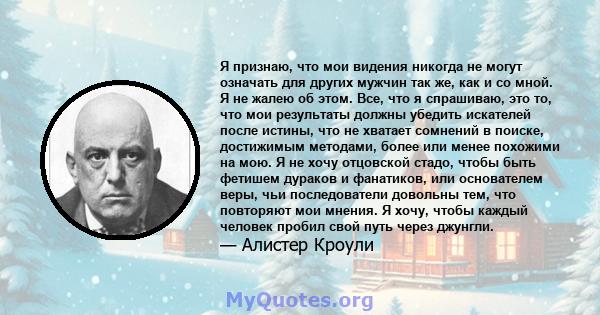 Я признаю, что мои видения никогда не могут означать для других мужчин так же, как и со мной. Я не жалею об этом. Все, что я спрашиваю, это то, что мои результаты должны убедить искателей после истины, что не хватает сомнений в поиске, достижимым методами, более или менее похожими на мою. Я не хочу отцовской стадо, чтобы быть фетишем дураков и фанатиков, или основателем веры, чьи последователи довольны тем, что повторяют мои мнения. Я хочу, чтобы каждый человек пробил свой путь через джунгли.
— Алистер Кроули

MyQuotes.org